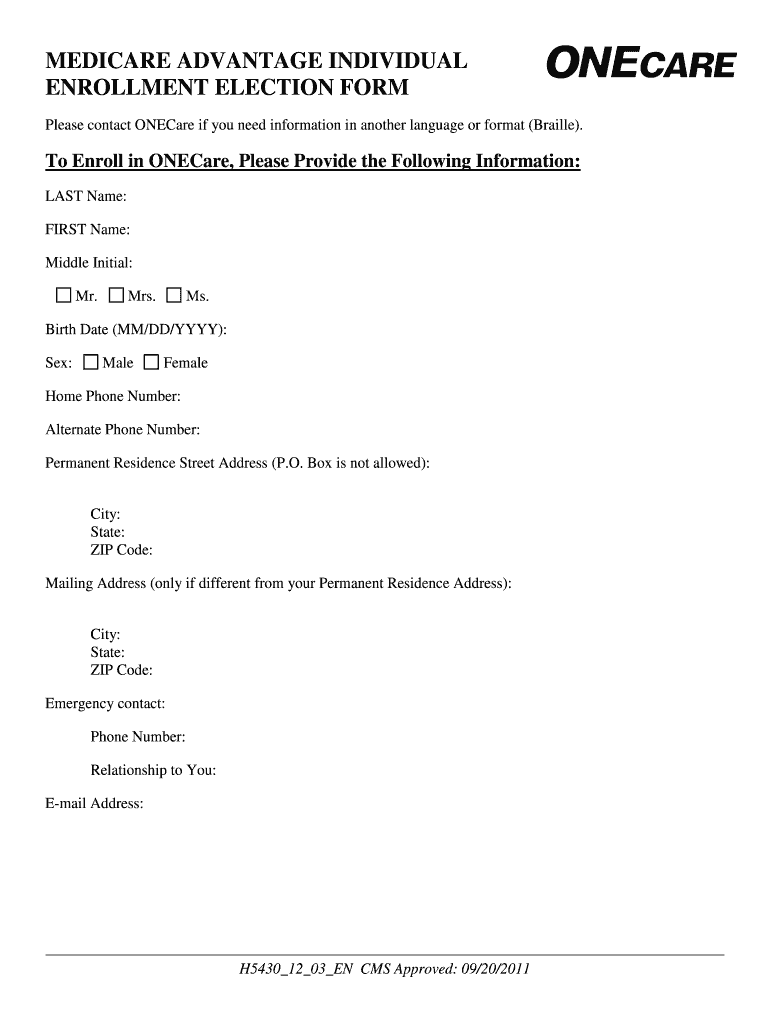 MEDICARE ADVANTAGE INDIVIDUAL ENROLLMENT ELECTION FORM

ONECARE

Please contact ONECare if you need information in another language or format (Braille).

To Enroll in ONECare, Please Provide the Following Information:

LAST Name:

FIRST Name:

Middle Initial:

☐ Mr. ☐ Mrs. ☐ Ms.

Birth Date (MM/DD/YYYY):

Sex: ☐ Male ☐ Female

Home Phone Number:

Alternate Phone Number:

Permanent Residence Street Address (P.O. Box is not allowed):

City:
State:
ZIP Code:

Mailing Address (only if different from your Permanent Residence Address):

City:
State:
ZIP Code:

Emergency contact:

Phone Number:

Relationship to You:

E-mail Address:

H5430_12_03_EN CMS Approved: 09/20/2011